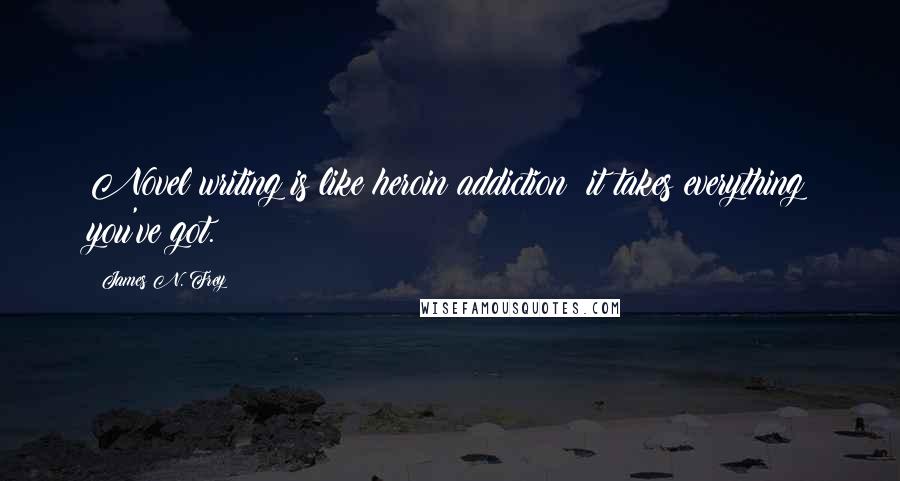 Novel writing is like heroin addiction  it takes everything you've got.

James N. Frey

WISEFAMOUSQUOTES.COM